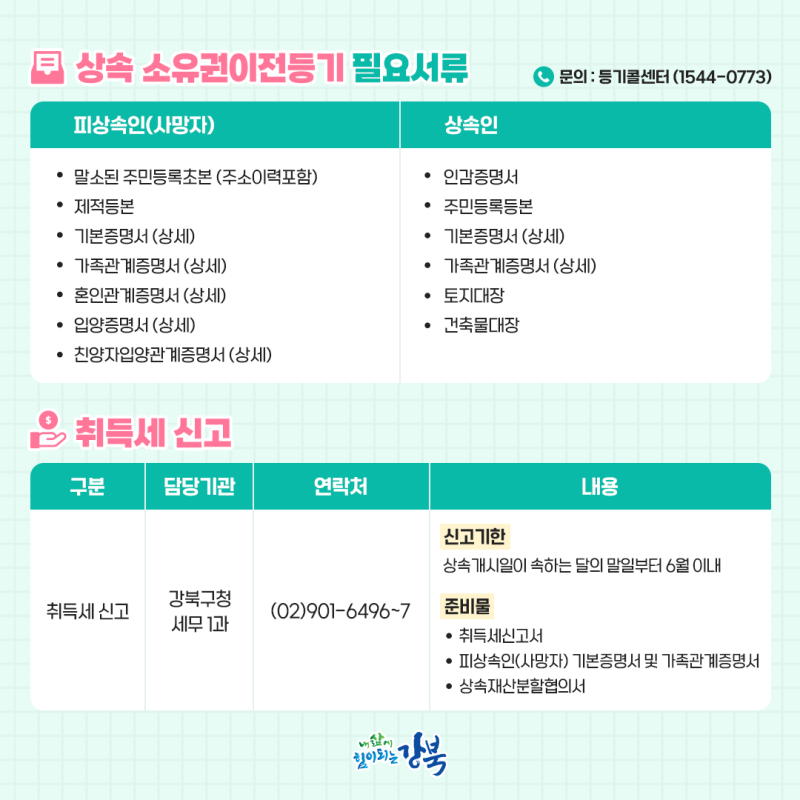 상속 소유권이전등기 필요서류

문의 : 등기콜센터 (1544-0773)

피상속인(사망자)

• 말소된 주민등록초본 (주소이력포함)
• 제적등본
• 기본증명서 (상세)
• 가족관계증명서 (상세)
• 혼인관계증명서 (상세)
• 입양증명서 (상세)
• 친양자입양관계증명서 (상세)

상속인

• 인감증명서
• 주민등록등본
• 기본증명서 (상세)
• 가족관계증명서 (상세)
• 토지대장
• 건축물대장

취득세 신고

| 구분 | 담당기관 | 연락처 | 내용 |
|---|---|---|---|
| 취득세 신고 | 강북구청 세무 1과 | (02)901-6496~7 | 신고기한 상속개시일이 속하는 달의 말일부터 6월 이내 준비물 • 취득세신고서 • 피상속인(사망자) 기본증명서 및 가족관계증명서 • 상속재산분할협의서 |

내 삶에 힘이 되는 강북